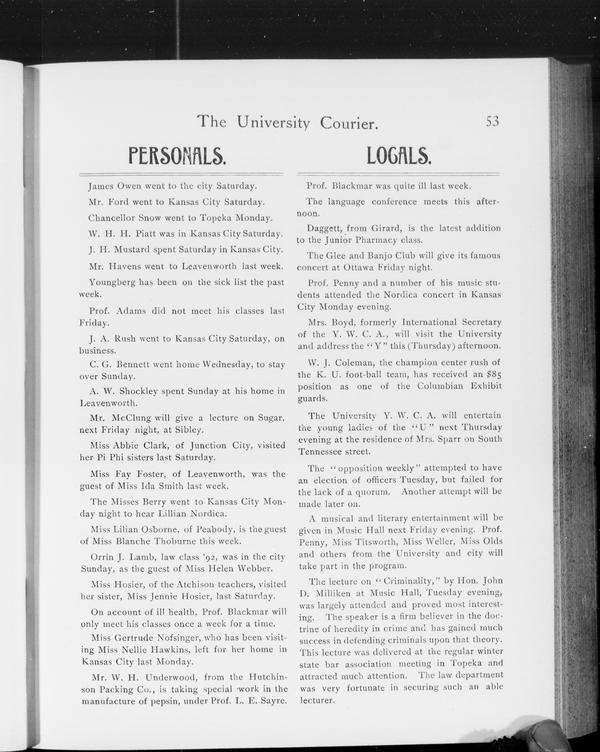 The University Courier. 53

PERSONALS.

James Owen went to the city Saturday.

Mr. Ford went to Kansas City Saturday.

Chancellor Snow went to Topeka Monday.

W. H. H. Piatt was in Kansas City Saturday.

J. H. Mustard spent Saturday in Kansas City.

Mr. Havens went to Leavenworth last week.

Youngberg has been on the sick list the past week.

Prof. Adams did not meet his classes last Friday.

J. A. Rush went to Kansas City Saturday, on business.

C. G. Bennett went home Wednesday, to stay over Sunday.

A. W. Shockley spent Sunday at his home in Leavenworth.

Mr. McClung will give a lecture on Sugar, next Friday night, at Sibley.

Miss Abbie Clark, of Junction City, visited her Pi Phi sisters last Saturday.

Miss Fay Foster, of Leavenworth, was the guest of Miss Ida Smith last week.

The Misses Berry went to Kansas City Monday night to hear Lillian Nordica.

Miss Lilian Osborne, of Peabody, is the guest of Miss Blanche Thoburne this week.

Orrin J. Lamb, law class '92, was in the city Sunday, as the guest of Miss Helen Webber.

Miss Hosier, of the Atchison teachers, visited her sister, Miss Jennie Hosier, last Saturday.

On account of ill health, Prof. Blackmar will only meet his classes once a week for a time.

Miss Gertrude Nofsinger, who has been visiting Miss Nellie Hawkins, left for her home in Kansas City last Monday.

Mr. W. H. Underwood, from the Hutchinson Packing Co., is taking special work in the manufacture of pepsin, under Prof. L. E. Sayre.

LOCALS.

Prof. Blackmar was quite ill last week.

The language conference meets this afternoon.

Daggett, from Girard, is the latest addition to the Junior Pharmacy class.

The Glee and Banjo Club will give its famous concert at Ottawa Friday night.

Prof. Penny and a number of his music students attended the Nordica concert in Kansas City Monday evening.

Mrs. Boyd, formerly International Secretary of the Y. W. C. A., will visit the University and address the "Y" this (Thursday) afternoon.

W. J. Coleman, the champion center rush of the K. U. foot-ball team, has received an $85 position as one of the Columbian Exhibit guards.

The University Y. W. C. A. will entertain the young ladies of the "U" next Thursday evening at the residence of Mrs. Sparr on South Tennessee street.

The "opposition weekly" attempted to have an election of officers Tuesday, but failed for the lack of a quorum. Another attempt will be made later on.

A musical and literary entertainment will be given in Music Hall next Friday evening. Prof. Penny, Miss Titsworth, Miss Weller, Miss Olds and others from the University and city will take part in the program.

The lecture on "Criminality," by Hon. John D. Milliken at Music Hall, Tuesday evening, was largely attended and proved most interesting. The speaker is a firm believer in the doctrine of heredity in crime and has gained much success in defending criminals upon that theory. This lecture was delivered at the regular winter state bar association meeting in Topeka and attracted much attention. The law department was very fortunate in securing such an able lecturer.